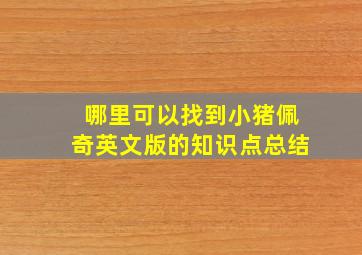 哪里可以找到小猪佩奇英文版的知识点总结